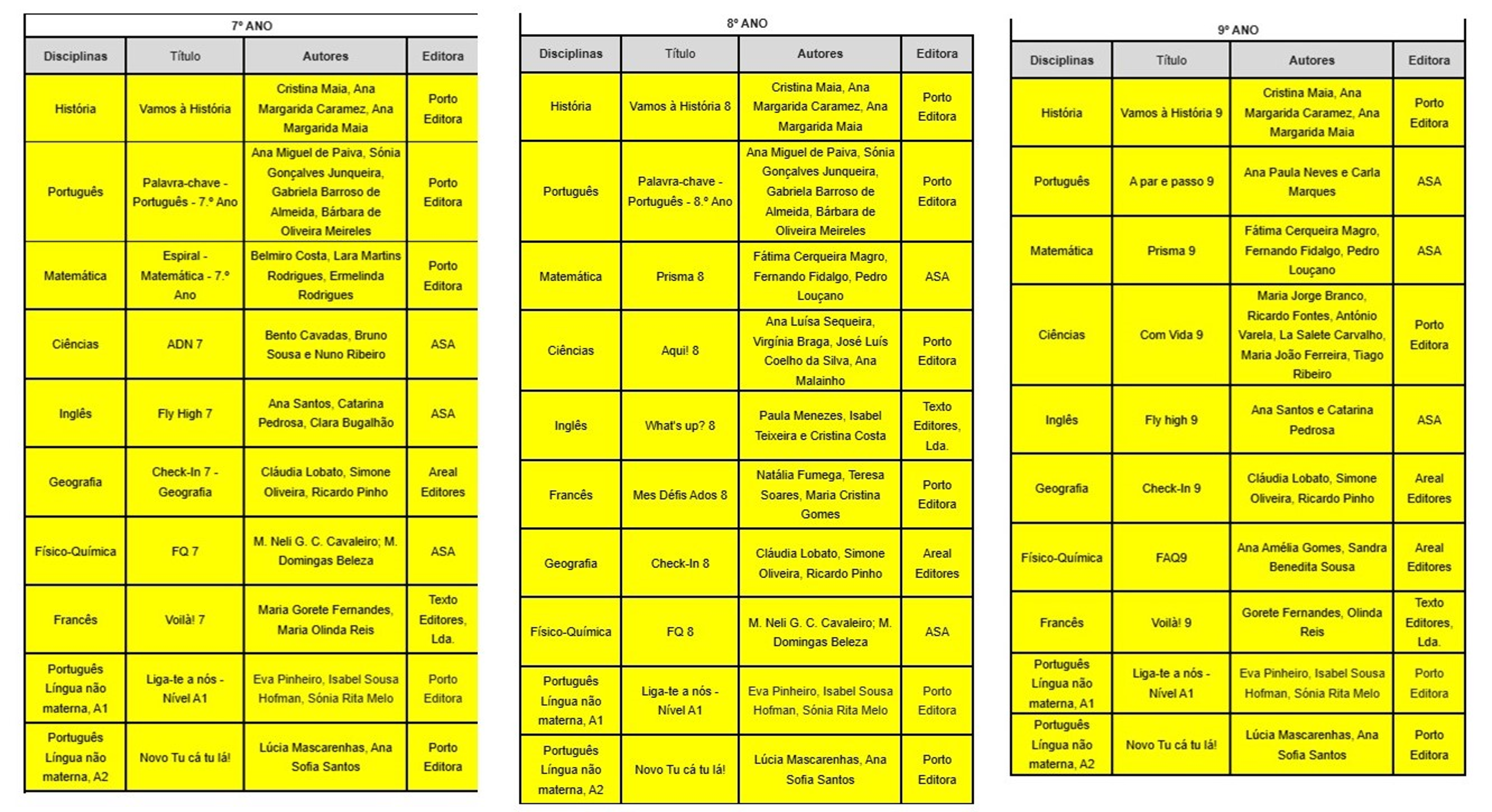 7º ANO

| Disciplinas | Título | Autores | Editora |
|---|---|---|---|
| História | Vamos à História | Cristina Maia, Ana Margarida Caramez, Ana Margarida Maia | Porto Editora |
| Português | Palavra-chave - Português - 7.º Ano | Ana Miguel de Paiva, Sónia Gonçalves Junqueira, Gabriela Barroso de Almeida, Bárbara de Oliveira Meireles | Porto Editora |
| Matemática | Espiral - Matemática - 7.º Ano | Belmiro Costa, Lara Martins Rodrigues, Ermelinda Rodrigues | Porto Editora |
| Ciências | ADN 7 | Bento Cavadas, Bruno Sousa e Nuno Ribeiro | ASA |
| Inglês | Fly High 7 | Ana Santos, Catarina Pedrosa, Clara Bugalhão | ASA |
| Geografia | Check-In 7 - Geografia | Cláudia Lobato, Simone Oliveira, Ricardo Pinho | Areal Editores |
| Físico-Química | FQ 7 | M. Neli G. C. Cavaleiro; M. Domingas Beleza | ASA |
| Francês | Voilà! 7 | Maria Gorete Fernandes, Maria Olinda Reis | Texto Editores, Lda. |
| Português Língua não materna, A1 | Liga-te a nós - Nível A1 | Eva Pinheiro, Isabel Sousa Hofman, Sónia Rita Melo | Porto Editora |
| Português Língua não materna, A2 | Novo Tu cá tu lá! | Lúcia Mascarenhas, Ana Sofia Santos | Porto Editora |

8º ANO

| Disciplinas | Título | Autores | Editora |
|---|---|---|---|
| História | Vamos à História 8 | Cristina Maia, Ana Margarida Caramez, Ana Margarida Maia | Porto Editora |
| Português | Palavra-chave - Português - 8.º Ano | Ana Miguel de Paiva, Sónia Gonçalves Junqueira, Gabriela Barroso de Almeida, Bárbara de Oliveira Meireles | Porto Editora |
| Matemática | Prisma 8 | Fátima Cerqueira Magro, Fernando Fidalgo, Pedro Louçano | ASA |
| Ciências | Aqui! 8 | Ana Luísa Sequeira, Virgínia Braga, José Luís Coelho da Silva, Ana Malainho | Porto Editora |
| Inglês | What's up? 8 | Paula Menezes, Isabel Teixeira e Cristina Costa | Texto Editores, Lda. |
| Francês | Mes Défis Ados 8 | Natália Fumega, Teresa Soares, Maria Cristina Gomes | Porto Editora |
| Geografia | Check-In 8 | Cláudia Lobato, Simone Oliveira, Ricardo Pinho | Areal Editores |
| Físico-Química | FQ 8 | M. Neli G. C. Cavaleiro; M. Domingas Beleza | ASA |
| Português Língua não materna, A1 | Liga-te a nós - Nível A1 | Eva Pinheiro, Isabel Sousa Hofman, Sónia Rita Melo | Porto Editora |
| Português Língua não materna, A2 | Novo Tu cá tu lá! | Lúcia Mascarenhas, Ana Sofia Santos | Porto Editora |

9º ANO

| Disciplinas | Título | Autores | Editora |
|---|---|---|---|
| História | Vamos à História 9 | Cristina Maia, Ana Margarida Caramez, Ana Margarida Maia | Porto Editora |
| Português | A par e passo 9 | Ana Paula Neves e Carla Marques | ASA |
| Matemática | Prisma 9 | Fátima Cerqueira Magro, Fernando Fidalgo, Pedro Louçano | ASA |
| Ciências | Com Vida 9 | Maria Jorge Branco, Ricardo Fontes, António Varela, La Salete Carvalho, Maria João Ferreira, Tiago Ribeiro | Porto Editora |
| Inglês | Fly high 9 | Ana Santos e Catarina Pedrosa | ASA |
| Geografia | Check-In 9 | Cláudia Lobato, Simone Oliveira, Ricardo Pinho | Areal Editores |
| Físico-Química | FAQ9 | Ana Amélia Gomes, Sandra Benedita Sousa | Areal Editores |
| Francês | Voilà! 9 | Gorete Fernandes, Olinda Reis | Texto Editores, Lda. |
| Português Língua não materna, A1 | Liga-te a nós - Nível A1 | Eva Pinheiro, Isabel Sousa Hofman, Sónia Rita Melo | Porto Editora |
| Português Língua não materna, A2 | Novo Tu cá tu lá! | Lúcia Mascarenhas, Ana Sofia Santos | Porto Editora |